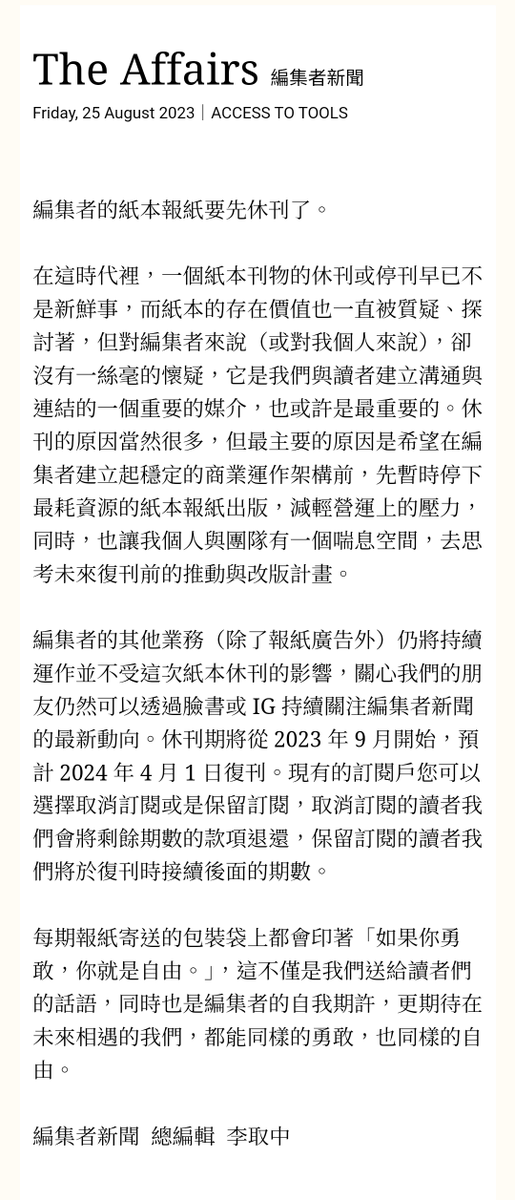 The Affairs 編集者新聞

Friday, 25 August 2023 | ACCESS TO TOOLS

編集者的紙本報紙要先休刊了。

在這時代裡，一個紙本刊物的休刊或停刊早已不是新鮮事，而紙本的存在價值也一直被質疑、探討著，但對編集者來說（或對我個人來說），卻沒有一絲毫的懷疑，它是我們與讀者建立溝通與連結的一個重要的媒介，也或許是最重要的。休刊的原因當然很多，但最主要的原因是希望在編集者建立起穩定的商業運作架構前，先暫時停下最耗資源的紙本報紙出版，減輕營運上的壓力，同時，也讓我個人與團隊有一個喘息空間，去思考未來復刊前的推動與改版計畫。

編集者的其他業務（除了報紙廣告外）仍將持續運作並不受這次紙本休刊的影響，關心我們的朋友仍然可以透過臉書或 IG 持續關注編集者新聞的最新動向。休刊期將從 2023 年 9 月開始，預計 2024 年 4 月 1 日復刊。現有的訂閱戶您可以選擇取消訂閱或是保留訂閱，取消訂閱的讀者我們會將剩餘期數的款項退還，保留訂閱的讀者我們將於復刊時接續後面的期數。

每期報紙寄送的包裝袋上都會印著「如果你勇敢，你就是自由。」，這不僅是我們送給讀者們的話語，同時也是編集者的自我期許，更期待在未來相遇的我們，都能同樣的勇敢，也同樣的自由。

編集者新聞 總編輯 李取中